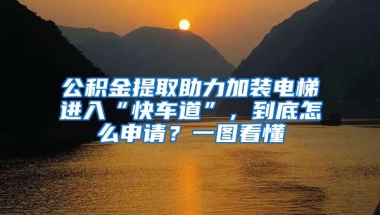 公积金提取助力加装电梯进入“快车道”，到底怎么申请？一图看懂